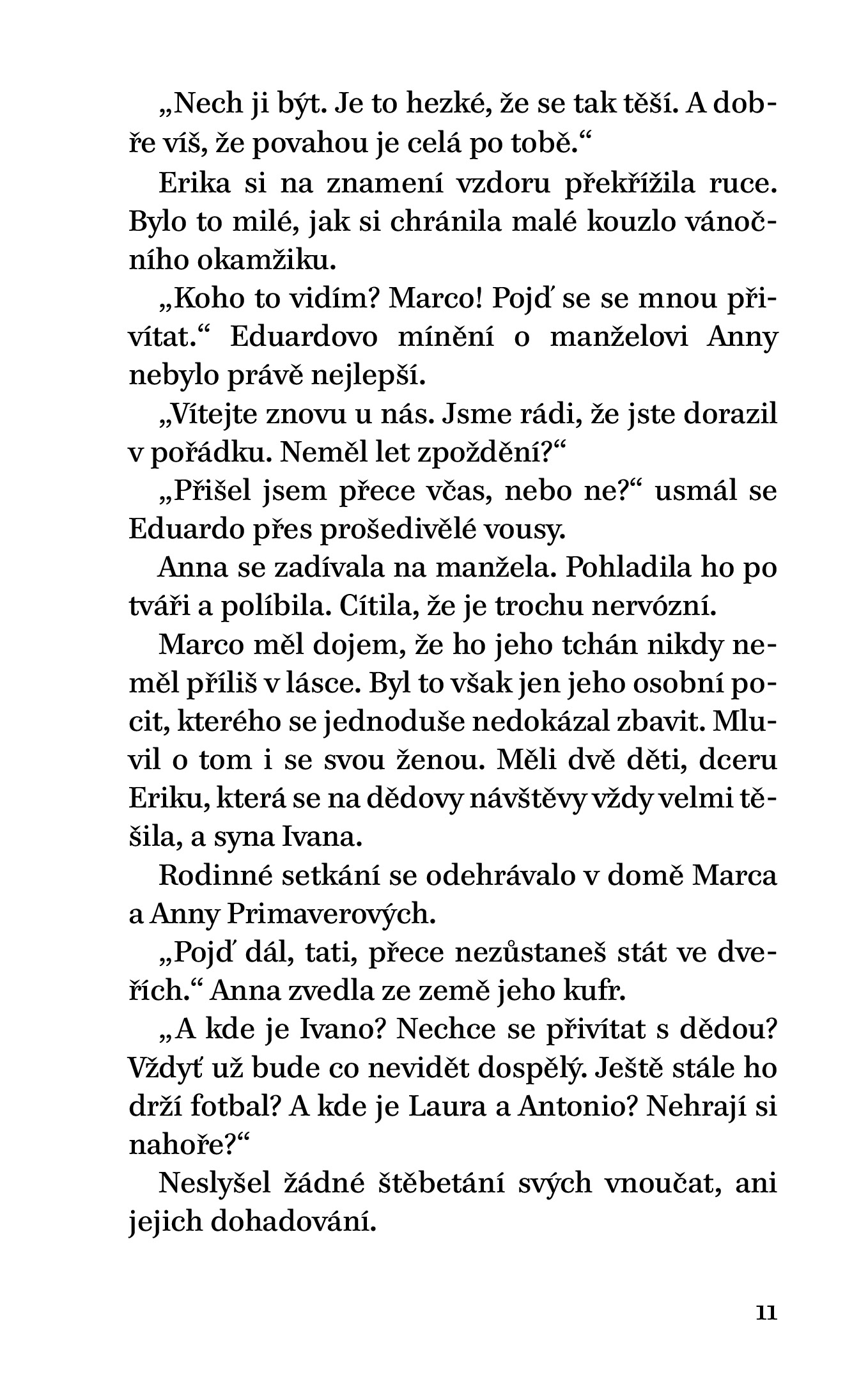 „Nech ji být. Je to hezké, že se tak těší. A dobře víš, že povahou je celá po tobě.“

Erika si na znamení vzdoru překřížila ruce. Bylo to milé, jak si chránila malé kouzlo vánočního okamžiku.

„Koho to vidím? Marco! Pojď se se mnou přivítat.“ Eduardovo mínění o manželovi Anny nebylo právě nejlepší.

„Vítejte znovu u nás. Jsme rádi, že jste dorazil v pořádku. Neměl let zpoždění?“

„Přišel jsem přece včas, nebo ne?“ usmál se Eduardo přes prošedivělé vousy.

Anna se zadívala na manžela. Pohladila ho po tváři a políbila. Cítila, že je trochu nervózní.

Marco měl dojem, že ho jeho tchán nikdy neměl příliš v lásce. Byl to však jen jeho osobní pocit, kterého se jednoduše nedokázal zbavit. Mluvil o tom i se svou ženou. Měli dvě děti, dceru Eriku, která se na dědovy návštěvy vždy velmi těšila, a syna Ivana.

Rodinné setkání se odehrávalo v domě Marca a Anny Primaverových.

„Pojď dál, tati, přece nezůstaneš stát ve dveřích.“ Anna zvedla ze země jeho kufr.

„A kde je Ivano? Nechce se přivítat s dědou? Vždyť už bude co nevidět dospělý. Ještě stále ho drží fotbal? A kde je Laura a Antonio? Nehrají si nahoře?“

Neslyšel žádné štěbetání svých vnoučat, ani jejich dohadování.

11